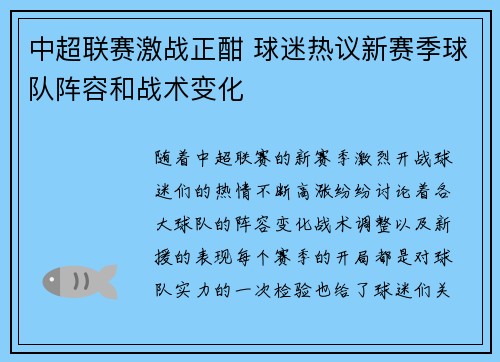 中超联赛激战正酣 球迷热议新赛季球队阵容和战术变化

随着中超联赛的新赛季激烈开战球迷们的热情不断高涨纷纷讨论着各大球队的阵容变化战术调整以及新援的表现每个赛季的开局都是对球队实力的一次检验也给了球迷们关